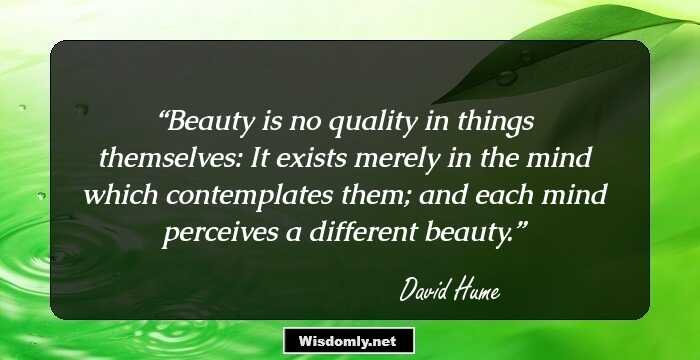 “Beauty is no quality in things themselves: It exists merely in the mind which contemplates them; and each mind perceives a different beauty.”

David Hume

Wisdomly.net